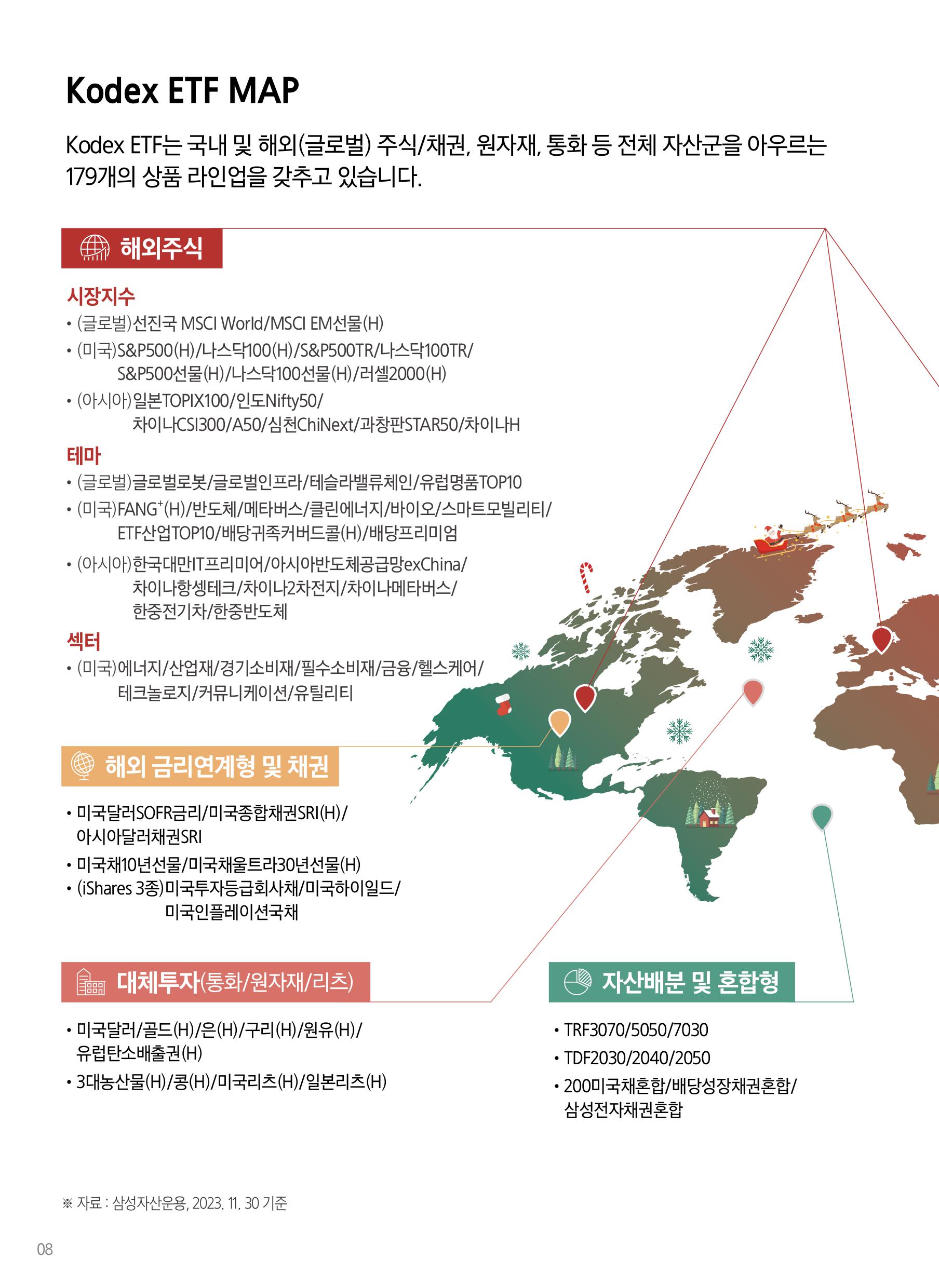 Kodex ETF MAP

Kodex ETF는 국내 및 해외(글로벌) 주식/채권, 원자재, 통화 등 전체 자산군을 아우르는 179개의 상품 라인업을 갖추고 있습니다.

해외주식

시장지수
• (글로벌)선진국 MSCI World/MSCI EM선물(H)
• (미국)S&P500(H)/나스닥100(H)/S&P500TR/나스닥100TR/ S&P500선물(H)/나스닥100선물(H)/러셀2000(H)
• (아시아)일본TOPIX100/인도Nifty50/ 차이나CSI300/A50/심천ChiNext/과창판STAR50/차이나H

테마
• (글로벌)글로벌로봇/글로벌인프라/테슬라밸류체인/유럽명품TOP10
• (미국)FANG$^+$(H)/반도체/메타버스/클린에너지/바이오/스마트모빌리티/ ETF산업TOP10/배당귀족커버드콜(H)/배당프리미엄
• (아시아)한국대만IT프리미어/아시아반도체공급망exChina/ 차이나항셍테크/차이나2차전지/차이나메타버스/ 한중전기차/한중반도체

섹터
• (미국)에너지/산업재/경기소비재/필수소비재/금융/헬스케어/ 테크놀로지/커뮤니케이션/유틸리티

해외 금리연계형 및 채권

• 미국달러SOFR금리/미국종합채권SRI(H)/ 아시아달러채권SRI
• 미국채10년선물/미국채울트라30년선물(H)
• (iShares 3종)미국투자등급회사채/미국하이일드/ 미국인플레이션국채

대체투자(통화/원자재/리츠)

• 미국달러/골드(H)/은(H)/구리(H)/원유(H)/ 유럽탄소배출권(H)
• 3대농산물(H)/콩(H)/미국리츠(H)/일본리츠(H)

자산배분 및 혼합형

• TRF3070/5050/7030
• TDF2030/2040/2050
• 200미국채혼합/배당성장채권혼합/ 삼성전자채권혼합

※ 자료 : 삼성자산운용, 2023. 11. 30 기준

08